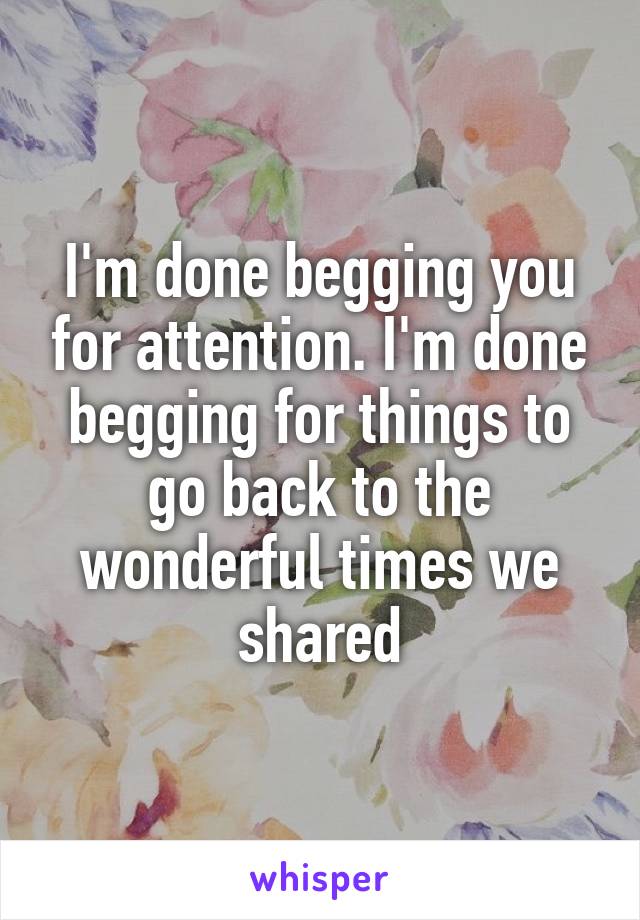 I'm done begging you for attention. I'm done begging for things to go back to the wonderful times we shared

whisper